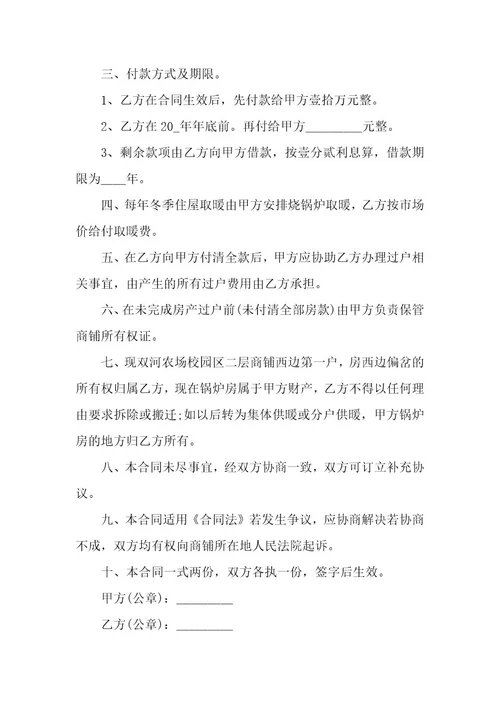 三、付款方式及期限。

1、乙方在合同生效后，先付款给甲方壹拾万元整。

2、乙方在 20_年年底前。再付给甲方_________元整。

3、剩余款项由乙方向甲方借款，按壹分贰利息算，借款期限为____年。

四、每年冬季住屋取暖由甲方安排烧锅炉取暖，乙方按市场价给付取暖费。

五、在乙方向甲方付清全款后，甲方应协助乙方办理过户相关事宜，由产生的所有过户费用由乙方承担。

六、在未完成房产过户前(未付清全部房款)由甲方负责保管商铺所有权证。

七、现双河农场校园区二层商铺西边第一户，房西边偏岔的所有权归属乙方，现在锅炉房属于甲方财产，乙方不得以任何理由要求拆除或搬迁;如以后转为集体供暖或分户供暖，甲方锅炉房的地方归乙方所有。

八、本合同未尽事宜，经双方协商一致，双方可订立补充协议。

九、本合同适用《合同法》若发生争议，应协商解决若协商不成，双方均有权向商铺所在地人民法院起诉。

十、本合同一式两份，双方各执一份，签字后生效。

甲方(公章)：_________

乙方(公章)：_________